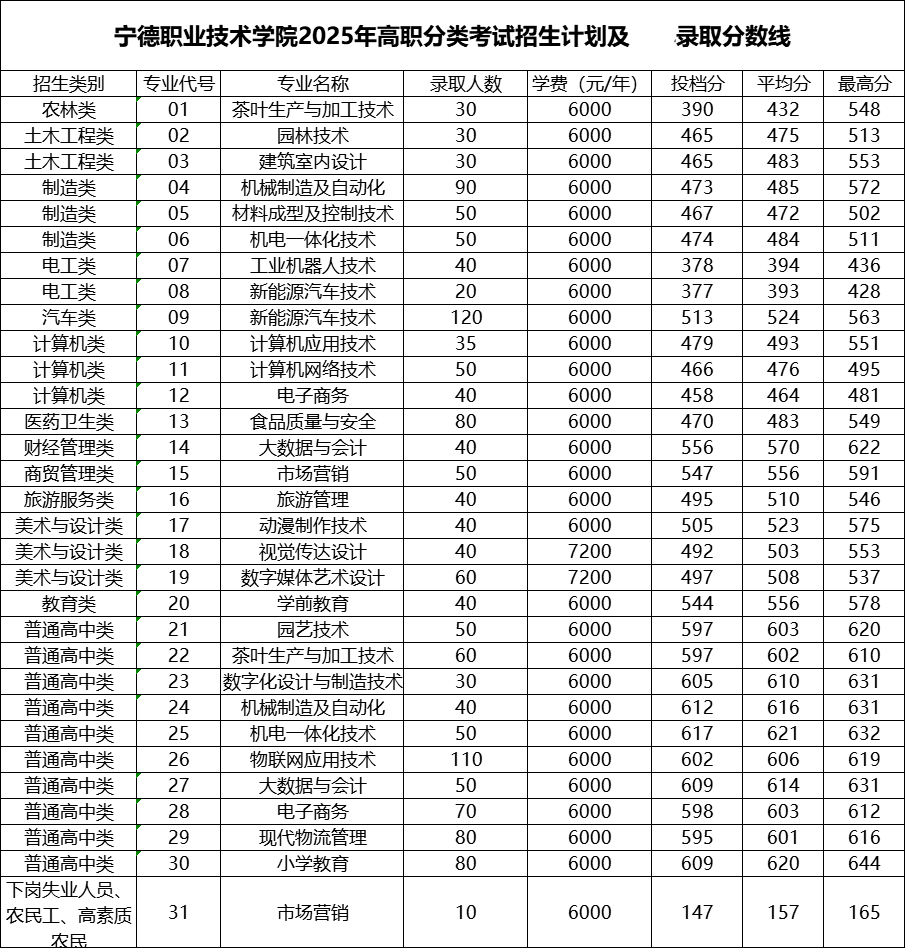 宁德职业技术学院2025年高职分类考试招生计划及 录取分数线

| 招生类别 | 专业代号 | 专业名称 | 录取人数 | 学费（元/年） | 投档分 | 平均分 | 最高分 |
|---|---|---|---|---|---|---|---|
| 农林类 | 01 | 茶叶生产与加工技术 | 30 | 6000 | 390 | 432 | 548 |
| 土木工程类 | 02 | 园林技术 | 30 | 6000 | 465 | 475 | 513 |
| 土木工程类 | 03 | 建筑室内设计 | 30 | 6000 | 465 | 483 | 553 |
| 制造类 | 04 | 机械制造及自动化 | 90 | 6000 | 473 | 485 | 572 |
| 制造类 | 05 | 材料成型及控制技术 | 50 | 6000 | 467 | 472 | 502 |
| 制造类 | 06 | 机电一体化技术 | 50 | 6000 | 474 | 484 | 511 |
| 电工类 | 07 | 工业机器人技术 | 40 | 6000 | 378 | 394 | 436 |
| 电工类 | 08 | 新能源汽车技术 | 20 | 6000 | 377 | 393 | 428 |
| 汽车类 | 09 | 新能源汽车技术 | 120 | 6000 | 513 | 524 | 563 |
| 计算机类 | 10 | 计算机应用技术 | 35 | 6000 | 479 | 493 | 551 |
| 计算机类 | 11 | 计算机网络技术 | 50 | 6000 | 466 | 476 | 495 |
| 计算机类 | 12 | 电子商务 | 40 | 6000 | 458 | 464 | 481 |
| 医药卫生类 | 13 | 食品质量与安全 | 80 | 6000 | 470 | 483 | 549 |
| 财经管理类 | 14 | 大数据与会计 | 40 | 6000 | 556 | 570 | 622 |
| 商贸管理类 | 15 | 市场营销 | 50 | 6000 | 547 | 556 | 591 |
| 旅游服务类 | 16 | 旅游管理 | 40 | 6000 | 495 | 510 | 546 |
| 美术与设计类 | 17 | 动漫制作技术 | 40 | 6000 | 505 | 523 | 575 |
| 美术与设计类 | 18 | 视觉传达设计 | 40 | 7200 | 492 | 503 | 553 |
| 美术与设计类 | 19 | 数字媒体艺术设计 | 60 | 7200 | 497 | 508 | 537 |
| 教育类 | 20 | 学前教育 | 40 | 6000 | 544 | 556 | 578 |
| 普通高中类 | 21 | 园艺技术 | 50 | 6000 | 597 | 603 | 620 |
| 普通高中类 | 22 | 茶叶生产与加工技术 | 60 | 6000 | 597 | 602 | 610 |
| 普通高中类 | 23 | 数字化设计与制造技术 | 30 | 6000 | 605 | 610 | 631 |
| 普通高中类 | 24 | 机械制造及自动化 | 40 | 6000 | 612 | 616 | 631 |
| 普通高中类 | 25 | 机电一体化技术 | 50 | 6000 | 617 | 621 | 632 |
| 普通高中类 | 26 | 物联网应用技术 | 110 | 6000 | 602 | 606 | 619 |
| 普通高中类 | 27 | 大数据与会计 | 50 | 6000 | 609 | 614 | 631 |
| 普通高中类 | 28 | 电子商务 | 70 | 6000 | 598 | 603 | 612 |
| 普通高中类 | 29 | 现代物流管理 | 80 | 6000 | 595 | 601 | 616 |
| 普通高中类 | 30 | 小学教育 | 80 | 6000 | 609 | 620 | 644 |
| 下岗失业人员、农民工、高素质农民 | 31 | 市场营销 | 10 | 6000 | 147 | 157 | 165 |